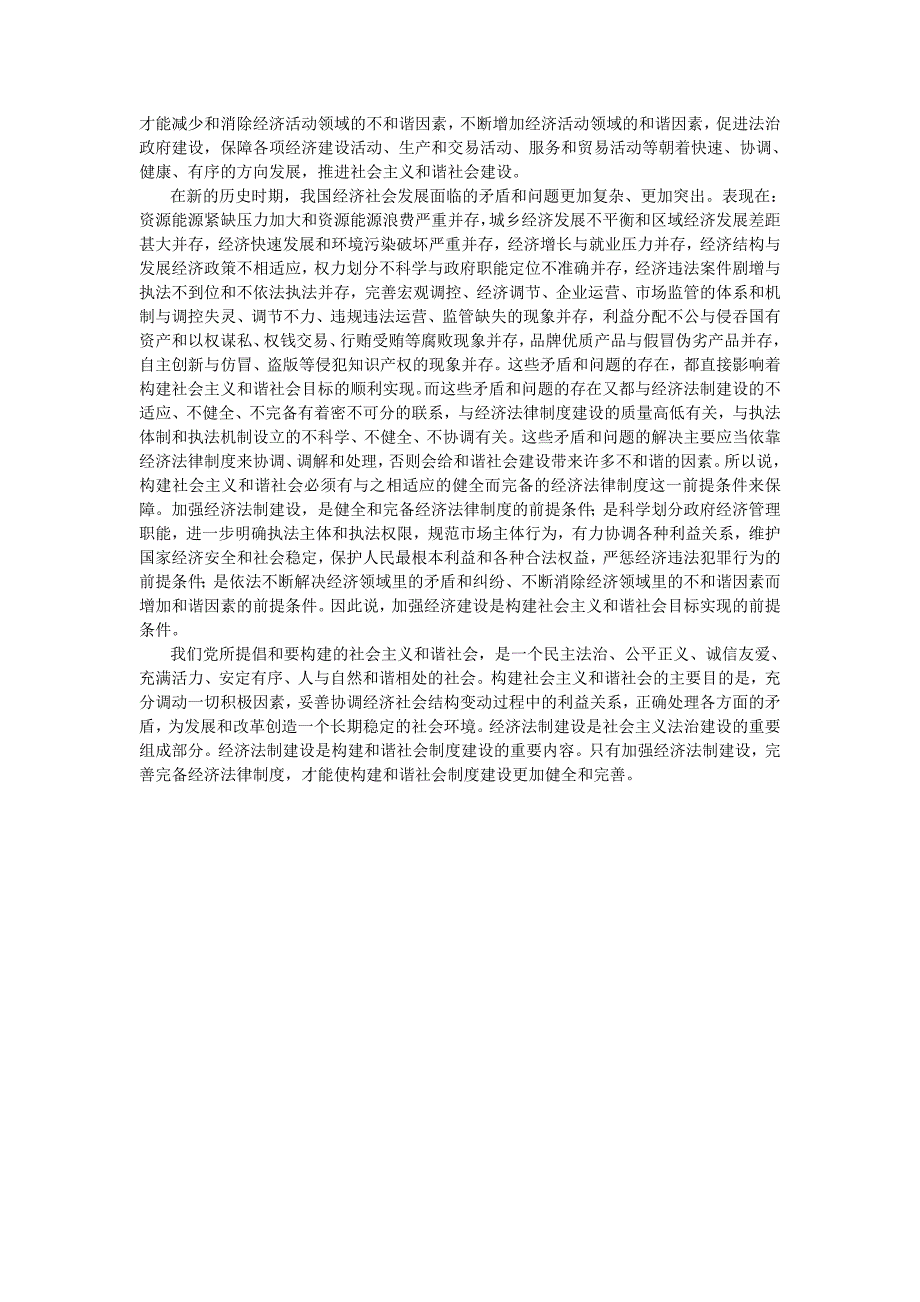 才能减少和消除经济活动领域的不和谐因素，不断增加经济活动领域的和谐因素，促进法治政府建设，保障各项经济建设活动、生产和交易活动、服务和贸易活动等朝着快速、协调、健康、有序的方向发展，推进社会主义和谐社会建设。

在新的历史时期，我国经济社会发展面临的矛盾和问题更加复杂、更加突出。表现在：资源能源紧缺压力加大和资源能源浪费严重并存，城乡经济发展不平衡和区域经济发展差距甚大并存，经济快速发展和环境污染破坏严重并存，经济增长与就业压力并存，经济结构与发展经济政策不相适应，权力划分不科学与政府职能定位不准确并存，经济违法案件剧增与执法不到位和不依法执法并存，完善宏观调控、经济调节、企业运营、市场监管的体系和机制与调控失灵、调节不力、违规违法运营、监管缺失的现象并存，利益分配不公与侵吞国有资产和以权谋私、权钱交易、行贿受贿等腐败现象并存，品牌优质产品与假冒伪劣产品并存，自主创新与仿冒、盗版等侵犯知识产权的现象并存。这些矛盾和问题的存在，都直接影响着构建社会主义和谐社会目标的顺利实现。而这些矛盾和问题的存在又都与经济法制建设的不适应、不健全、不完备有着密不可分的联系，与经济法律制度建设的质量高低有关，与执法体制和执法机制设立的不科学、不健全、不协调有关。这些矛盾和问题的解决主要应当依靠经济法律制度来协调、调解和处理，否则会给和谐社会建设带来许多不和谐的因素。所以说，构建社会主义和谐社会必须有与之相适应的健全而完备的经济法律制度这一前提条件来保障。加强经济法制建设，是健全和完备经济法律制度的前提条件；是科学划分政府经济管理职能，进一步明确执法主体和执法权限，规范市场主体行为，有力协调各种利益关系，维护国家经济安全和社会稳定，保护人民最根本利益和各种合法权益，严惩经济违法犯罪行为的前提条件；是依法不断解决经济领域里的矛盾和纠纷、不断消除经济领域里的不和谐因素而增加和谐因素的前提条件。因此说，加强经济建设是构建社会主义和谐社会目标实现的前提条件。

我们党所提倡和要构建的社会主义和谐社会，是一个民主法治、公平正义、诚信友爱、充满活力、安定有序、人与自然和谐相处的社会。构建社会主义和谐社会的主要目的是，充分调动一切积极因素，妥善协调经济社会结构变动过程中的利益关系，正确处理各方面的矛盾，为发展和改革创造一个长期稳定的社会环境。经济法制建设是社会主义法治建设的重要组成部分。经济法制建设是构建和谐社会制度建设的重要内容。只有加强经济法制建设，完善完备经济法律制度，才能使构建和谐社会制度建设更加健全和完善。